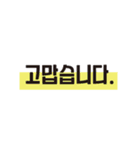 고맙습니다.